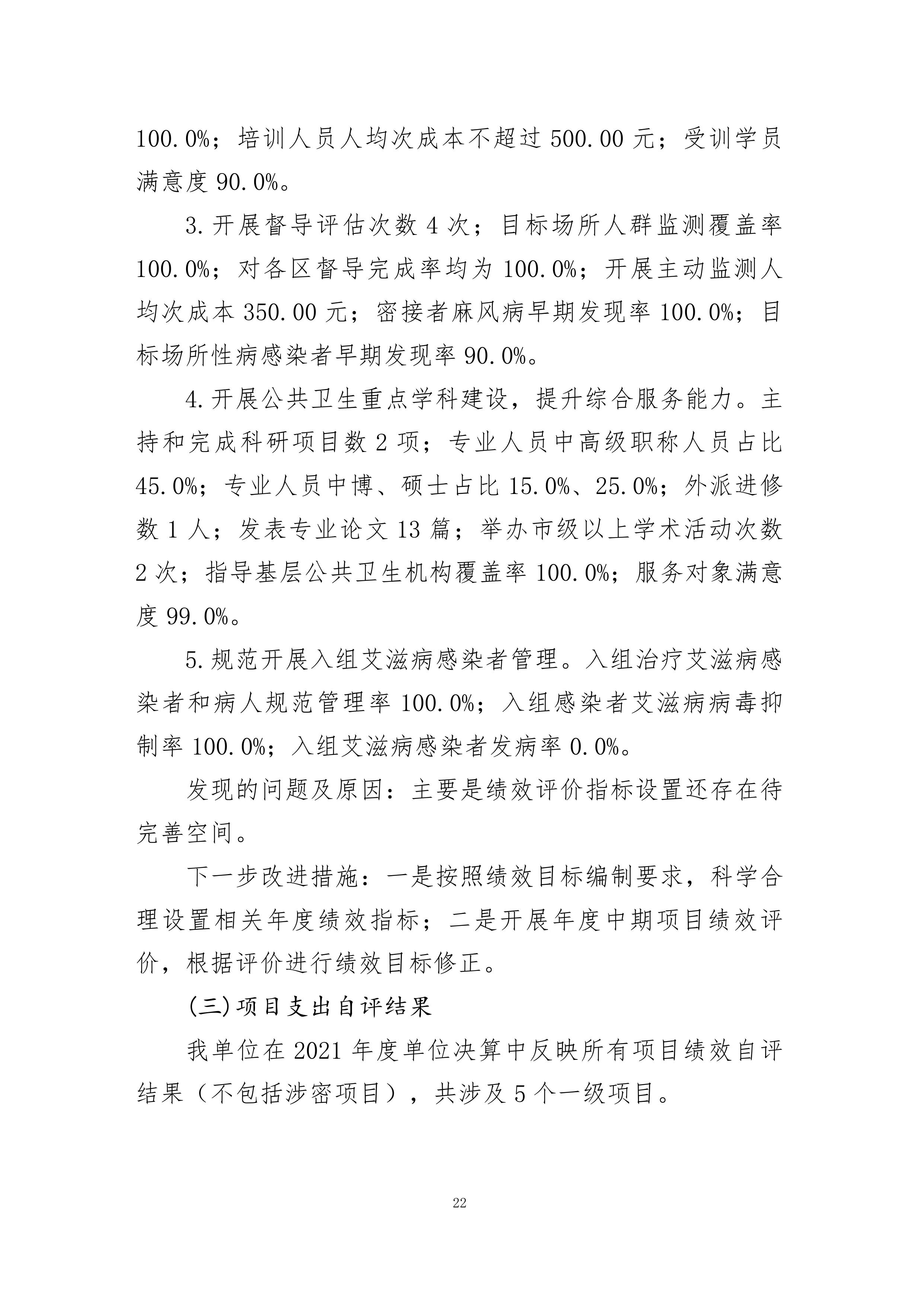 100.0%；培训人员人均次成本不超过 500.00 元；受训学员满意度 90.0%。

3.开展督导评估次数 4 次；目标场所人群监测覆盖率 100.0%；对各区督导完成率均为 100.0%；开展主动监测人均次成本 350.00 元；密接者麻风病早期发现率 100.0%；目标场所性病感染者早期发现率 90.0%。

4.开展公共卫生重点学科建设，提升综合服务能力。主持和完成科研项目数 2 项；专业人员中高级职称人员占比 45.0%；专业人员中博、硕士占比 15.0%、25.0%；外派进修数 1 人；发表专业论文 13 篇；举办市级以上学术活动次数 2 次；指导基层公共卫生机构覆盖率 100.0%；服务对象满意度 99.0%。

5.规范开展入组艾滋病感染者管理。入组治疗艾滋病感染者和病人规范管理率 100.0%；入组感染者艾滋病病毒抑制率 100.0%；入组艾滋病感染者发病率 0.0%。

发现的问题及原因：主要是绩效评价指标设置还存在待完善空间。

下一步改进措施：一是按照绩效目标编制要求，科学合理设置相关年度绩效指标；二是开展年度中期项目绩效评价，根据评价进行绩效目标修正。

(三)项目支出自评结果

我单位在 2021 年度单位决算中反映所有项目绩效自评结果（不包括涉密项目），共涉及 5 个一级项目。

22